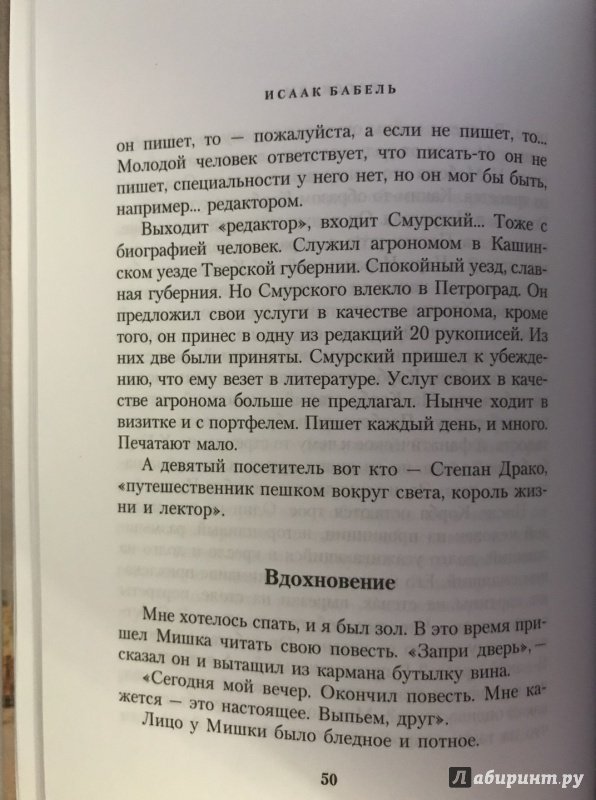 ИСААК БАБЕЛЬ

он пишет, то — пожалуйста, а если не пишет, то... Молодой человек ответствует, что писать-то он не пишет, специальности у него нет, но он мог бы быть, например... редактором.

Выходит «редактор», входит Смурский... Тоже с биографией человек. Служил агрономом в Кашинском уезде Тверской губернии. Спокойный уезд, славная губерния. Но Смурского влекло в Петроград. Он предложил свои услуги в качестве агронома, кроме того, он принес в одну из редакций 20 рукописей. Из них две были приняты. Смурский пришел к убеждению, что ему везет в литературе. Услуг своих в качестве агронома больше не предлагал. Нынче ходит в визитке и с портфелем. Пишет каждый день, и много. Печатают мало.

А девятый посетитель вот кто — Степан Драко, «путешественник пешком вокруг света, король жизни и лектор».

Вдохновение

Мне хотелось спать, и я был зол. В это время пришел Мишка читать свою повесть. «Запри дверь», — сказал он и вытащил из кармана бутылку вина.

«Сегодня мой вечер. Окончил повесть. Мне кажется — это настоящее. Выпьем, друг».

Лицо у Мишки было бледное и потное.

50

Лабиринт.ру